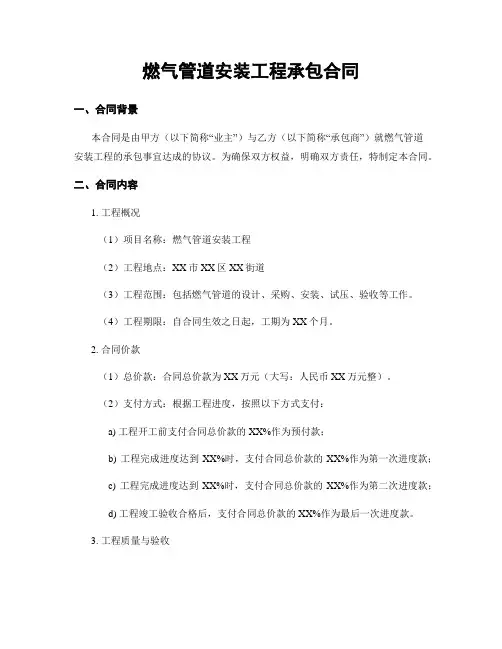 燃气管道安装工程承包合同

一、合同背景

本合同是由甲方（以下简称“业主”）与乙方（以下简称“承包商”）就燃气管道安装工程的承包事宜达成的协议。为确保双方权益，明确双方责任，特制定本合同。

二、合同内容

1. 工程概况

（1）项目名称：燃气管道安装工程

（2）工程地点：XX 市 XX 区 XX 街道

（3）工程范围：包括燃气管道的设计、采购、安装、试压、验收等工作。

（4）工程期限：自合同生效之日起，工期为 XX 个月。

2. 合同价款

（1）总价款：合同总价款为 XX 万元（大写：人民币 XX 万元整）。

（2）支付方式：根据工程进度，按照以下方式支付：

a) 工程开工前支付合同总价款的 XX%作为预付款；

b) 工程完成进度达到 XX%时，支付合同总价款的 XX%作为第一次进度款；

c) 工程完成进度达到 XX%时，支付合同总价款的 XX%作为第二次进度款；

d) 工程竣工验收合格后，支付合同总价款的 XX%作为最后一次进度款。

3. 工程质量与验收